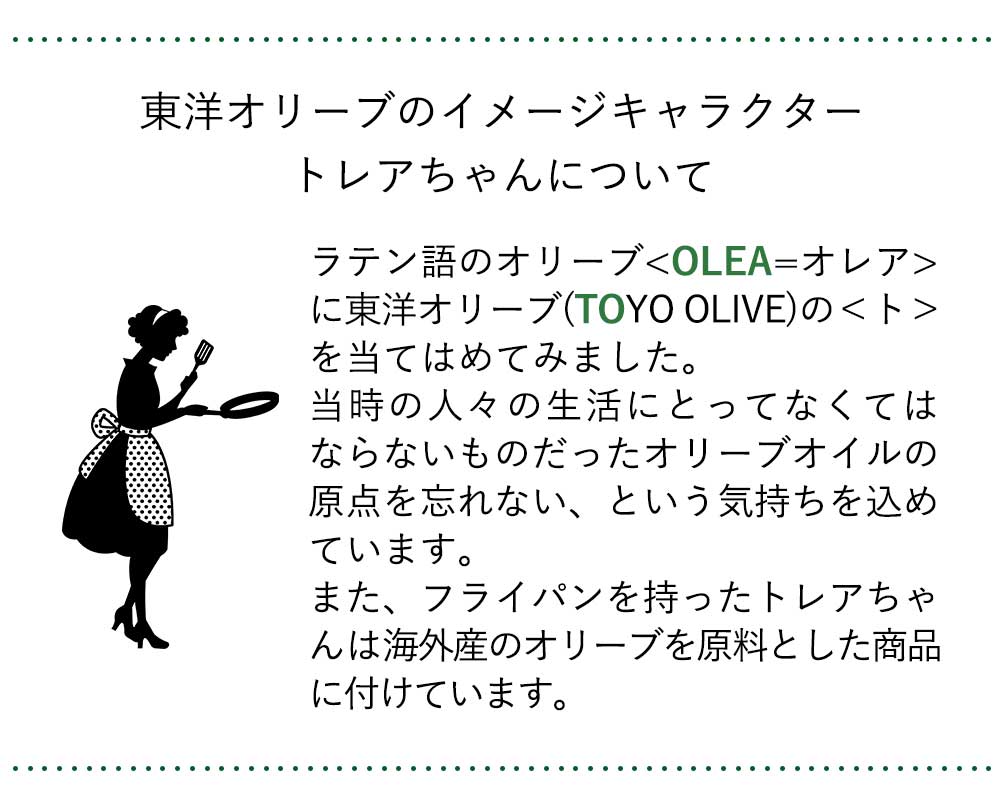 東洋オリーブのイメージキャラクター
トレアちゃんについて

ラテン語のオリーブ<OLEA=オレア>に東洋オリーブ(TOYO OLIVE)の＜ト＞を当てはめてみました。
当時の人々の生活にとってなくてはならないものだったオリーブオイルの原点を忘れない、という気持ちを込めています。
また、フライパンを持ったトレアちゃんは海外産のオリーブを原料とした商品に付けています。